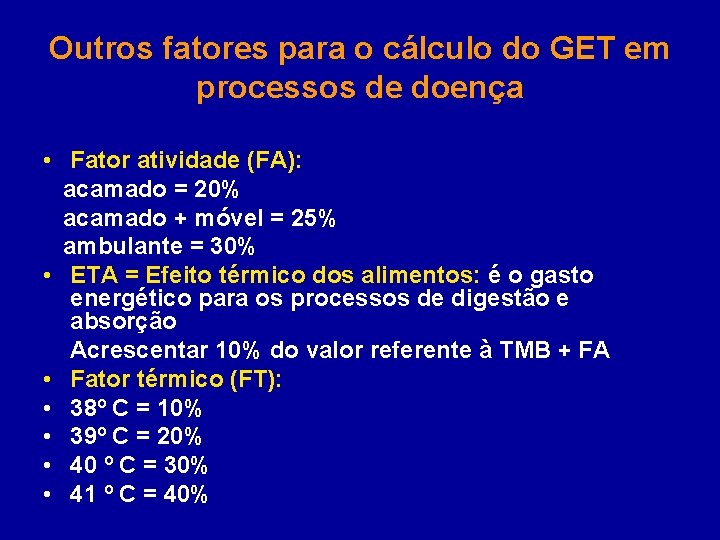 Outros fatores para o cálculo do GET em processos de doença

• Fator atividade (FA):
acamado = 20%
acamado + móvel = 25%
ambulante = 30%
• ETA = Efeito térmico dos alimentos: é o gasto energético para os processos de digestão e absorção
Acrescentar 10% do valor referente à TMB + FA
• Fator térmico (FT):
• 38º C = 10%
• 39º C = 20%
• 40 º C = 30%
• 41 º C = 40%